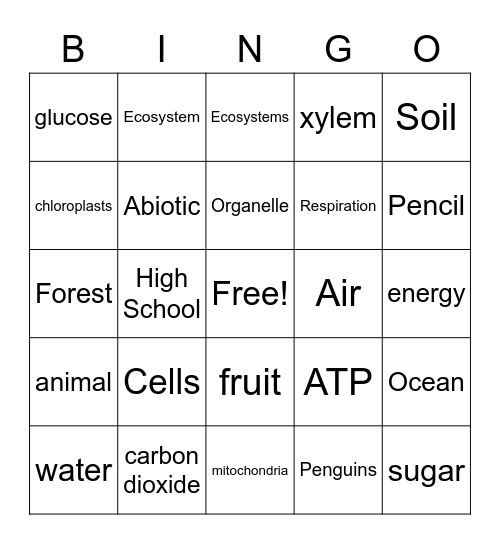 | B | I | N | G | O |
|---|---|---|---|---|
| glucose | Ecosystem | Ecosystems | xylem | Soil |
| chloroplasts | Abiotic | Organelle | Respiration | Pencil |
| Forest | High School | Free! | Air | energy |
| animal | Cells | fruit | ATP | Ocean |
| water | carbon dioxide | mitochondria | Penguins | sugar |